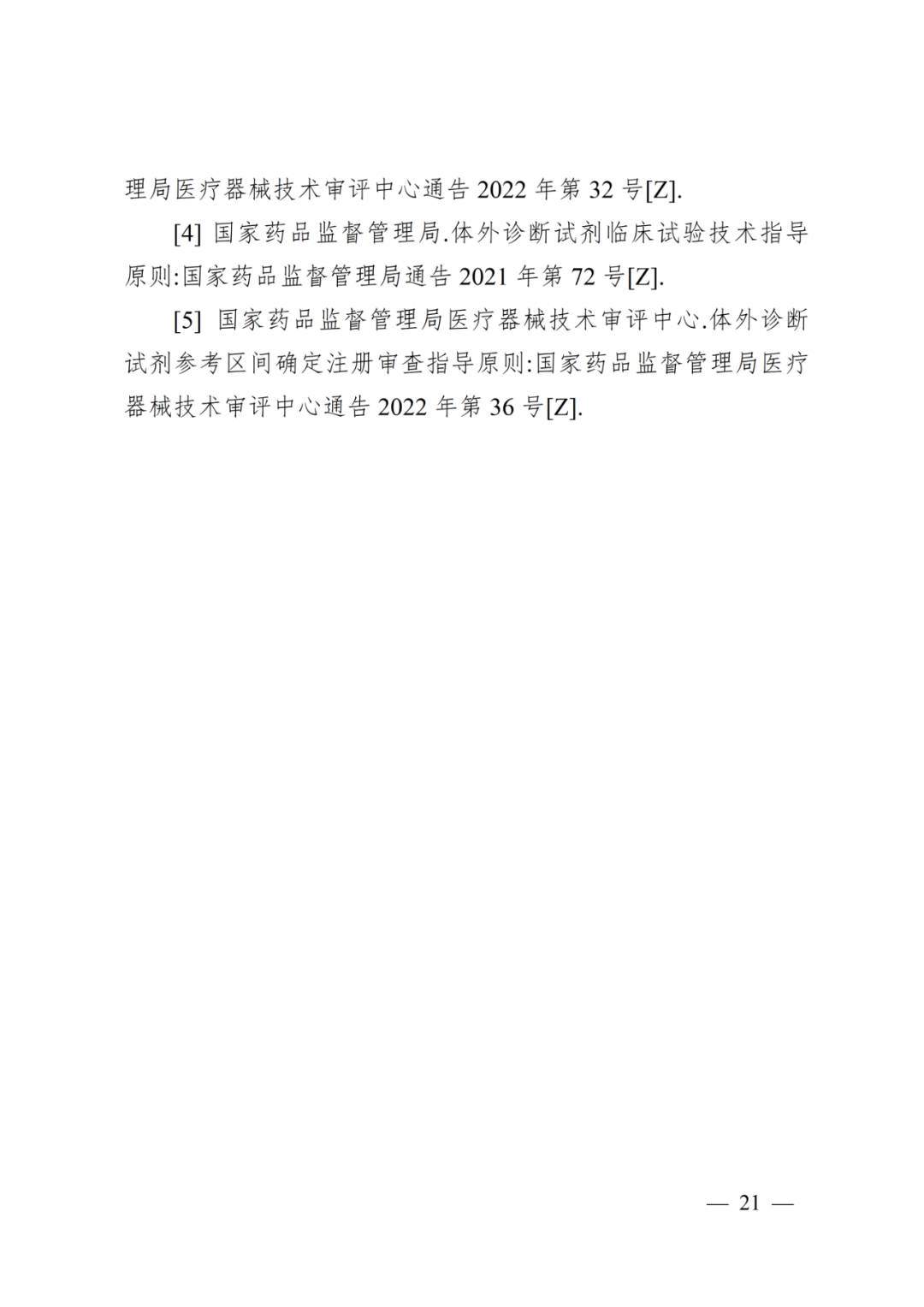 理局医疗器械技术审评中心通告2022年第32号[Z].

[4]国家药品监督管理局.体外诊断试剂临床试验技术指导原则:国家药品监督管理局通告2021年第72号[Z].

[5]国家药品监督管理局医疗器械技术审评中心.体外诊断试剂参考区间确定注册审查指导原则:国家药品监督管理局医疗器械技术审评中心通告2022年第36号[Z].

— 21 —